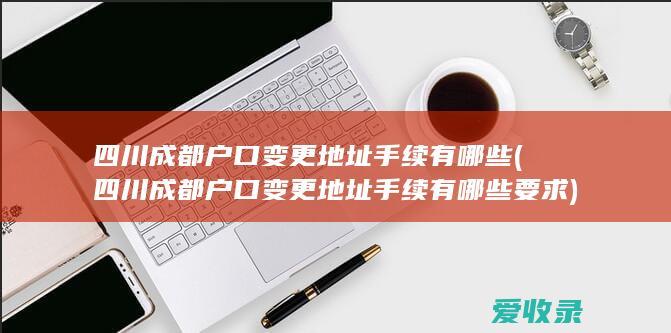 四川成都户口变更地址手续有哪些(四川成都户口变更地址手续有哪些要求)

爱收录